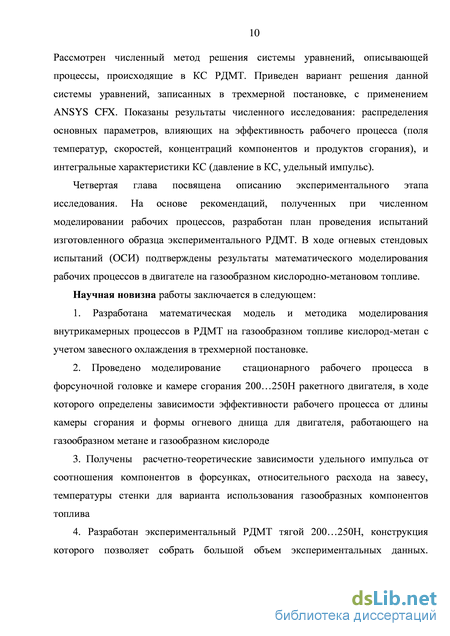 10

Рассмотрен численный метод решения системы уравнений, описывающей процессы, происходящие в КС РДМТ. Приведен вариант решения данной системы уравнений, записанных в трехмерной постановке, с применением ANSYS CFX. Показаны результаты численного исследования: распределения основных параметров, влияющих на эффективность рабочего процесса (поля температур, скоростей, концентраций компонентов и продуктов сгорания), и интегральные характеристики КС (давление в КС, удельный импульс).

Четвертая глава посвящена описанию экспериментального этапа исследования. На основе рекомендаций, полученных при численном моделировании рабочих процессов, разработан план проведения испытаний изготовленного образца экспериментального РДМТ. В ходе огневых стендовых испытаний (ОСИ) подтверждены результаты математического моделирования рабочих процессов в двигателе на газообразном кислородно-метановом топливе.

Научная новизна работы заключается в следующем:

1. Разработана математическая модель и методика моделирования внутрикамерных процессов в РДМТ на газообразном топливе кислород-метан с учетом завесного охлаждения в трехмерной постановке.

2. Проведено моделирование стационарного рабочего процесса в форсуночной головке и камере сгорания 200…250Н ракетного двигателя, в ходе которого определены зависимости эффективности рабочего процесса от длины камеры сгорания и формы огневого днища для двигателя, работающего на газообразном метане и газообразном кислороде

3. Получены расчетно-теоретические зависимости удельного импульса от соотношения компонентов в форсунках, относительного расхода на завесу, температуры стенки для варианта использования газообразных компонентов топлива

4. Разработан экспериментальный РДМТ тягой 200…250Н, конструкция которого позволяет собрать большой объем экспериментальных данных.

dsLib.net
библиотека диссертаций